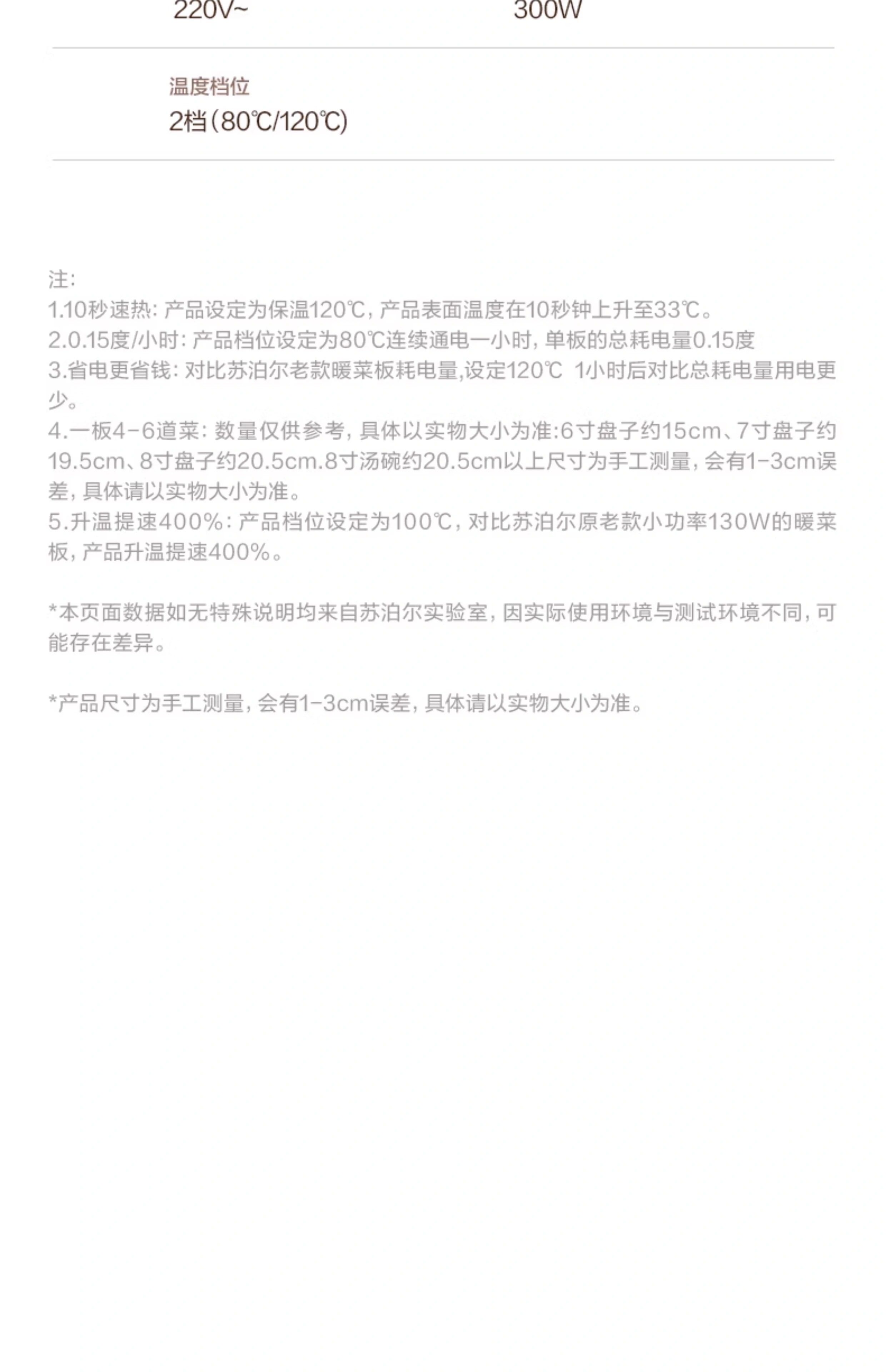 220V~ 300W

温度档位
2档(80℃/120℃)

注:
1.10秒速热: 产品设定为保温120℃, 产品表面温度在10秒钟上升至33℃。
2.0.15度/小时: 产品档位设定为80℃连续通电一小时, 单板的总耗电量0.15度
3.省电更省钱: 对比苏泊尔老款暖菜板耗电量,设定120℃ 1小时后对比总耗电量用电更少。
4.一板4-6道菜: 数量仅供参考, 具体以实物大小为准:6寸盘子约15cm、7寸盘子约19.5cm、8寸盘子约20.5cm.8寸汤碗约20.5cm以上尺寸为手工测量, 会有1-3cm误差, 具体请以实物大小为准。
5.升温提速400%: 产品档位设定为100℃, 对比苏泊尔原老款小功率130W的暖菜板, 产品升温提速400%。

*本页面数据如无特殊说明均来自苏泊尔实验室, 因实际使用环境与测试环境不同, 可能存在差异。

*产品尺寸为手工测量, 会有1-3cm误差, 具体请以实物大小为准。